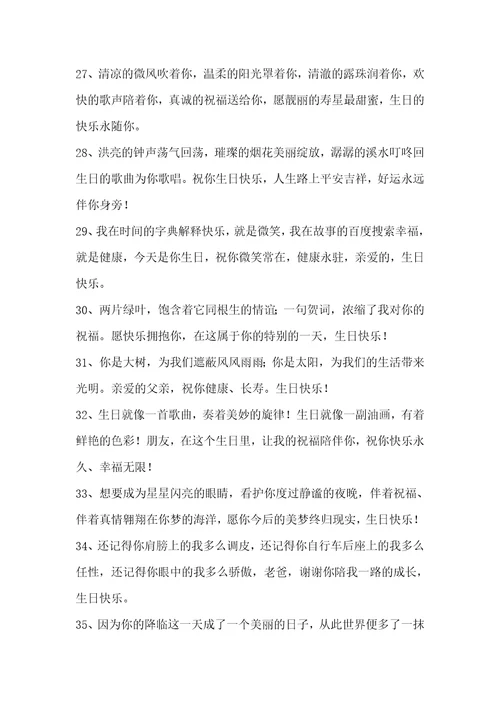 27、清凉的微风吹着你，温柔的阳光罩着你，清澈的露珠润着你，欢快的歌声陪着你，真诚的祝福送给你，愿靓丽的寿星最甜蜜，生日的快乐永随你。

28、洪亮的钟声荡气回荡，璀璨的烟花美丽绽放，潺潺的溪水叮咚回生日的歌曲为你歌唱。祝你生日快乐，人生路上平安吉祥，好运永远伴你身旁！

29、我在时间的字典解释快乐，就是微笑，我在故事的百度搜索幸福，就是健康，今天是你生日，祝你微笑常在，健康永驻，亲爱的，生日快乐。

30、两片绿叶，饱含着它同根生的情谊；一句贺词，浓缩了我对你的祝福。愿快乐拥抱你，在这属于你的特别的一天，生日快乐！

31、你是大树，为我们遮蔽风风雨雨；你是太阳，为我们的生活带来光明。亲爱的父亲，祝你健康、长寿。生日快乐！

32、生日就像一首歌曲，奏着美妙的旋律！生日就像一副油画，有着鲜艳的色彩！朋友，在这个生日里，让我的祝福陪伴你，祝你快乐永久、幸福无限！

33、想要成为星星闪亮的眼睛，看护你度过静谧的夜晚，伴着祝福、伴着真情翱翔在你梦的海洋，愿你今后的美梦终归现实，生日快乐！

34、还记得你肩膀上的我多么调皮，还记得你自行车后座上的我多么任性，还记得你眼中的我多么骄傲，老爸，谢谢你陪我一路的成长，生日快乐。

35、因为你的降临这一天成了一个美丽的日子，从此世界便多了一抹